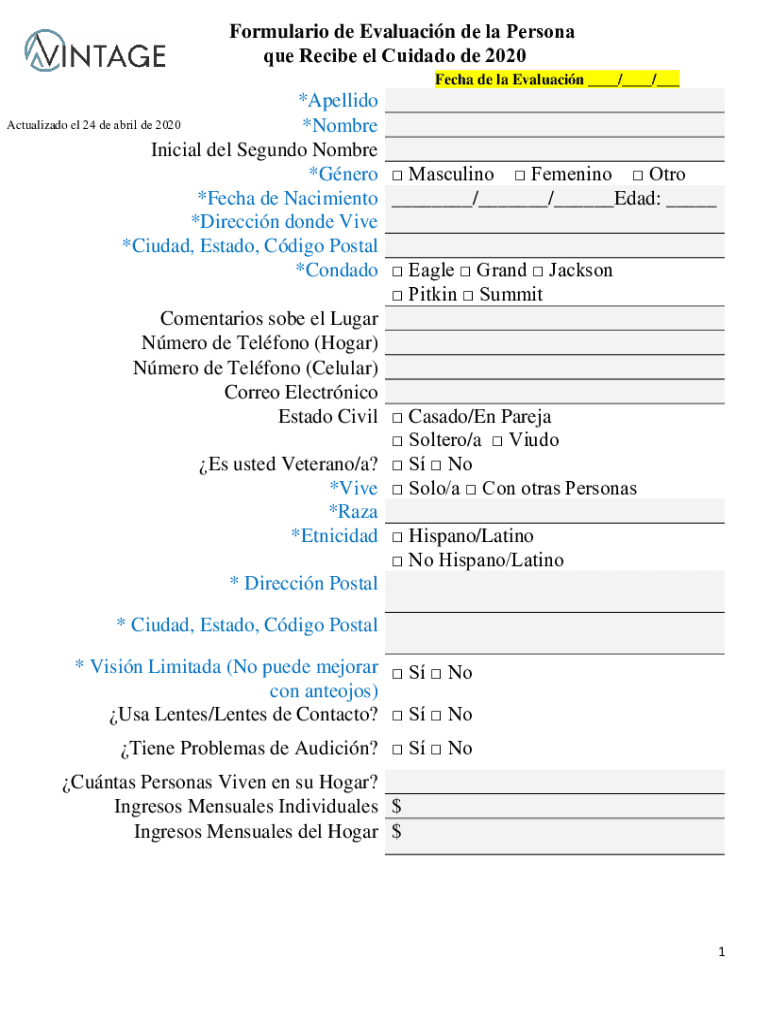 VINTAGE

Formulario de Evaluación de la Persona que Recibe el Cuidado de 2020

Fecha de la Evaluación ____/____/___

Actualizado el 24 de abril de 2020

*Apellido
*Nombre
Inicial del Segundo Nombre
*Género □ Masculino □ Femenino □ Otro
*Fecha de Nacimiento ________/_______/______Edad: _____
*Dirección donde Vive
*Ciudad, Estado, Código Postal
*Condado □ Eagle □ Grand □ Jackson □ Pitkin □ Summit
Comentarios sobe el Lugar
Número de Teléfono (Hogar)
Número de Teléfono (Celular)
Correo Electrónico
Estado Civil □ Casado/En Pareja □ Soltero/a □ Viudo
¿Es usted Veterano/a? □ Sí □ No
*Vive □ Solo/a □ Con otras Personas
*Raza
*Etnicidad □ Hispano/Latino □ No Hispano/Latino
* Dirección Postal
* Ciudad, Estado, Código Postal
* Visión Limitada (No puede mejorar con anteojos) □ Sí □ No
¿Usa Lentes/Lentes de Contacto? □ Sí □ No
¿Tiene Problemas de Audición? □ Sí □ No
¿Cuántas Personas Viven en su Hogar?
Ingresos Mensuales Individuales $
Ingresos Mensuales del Hogar $

1